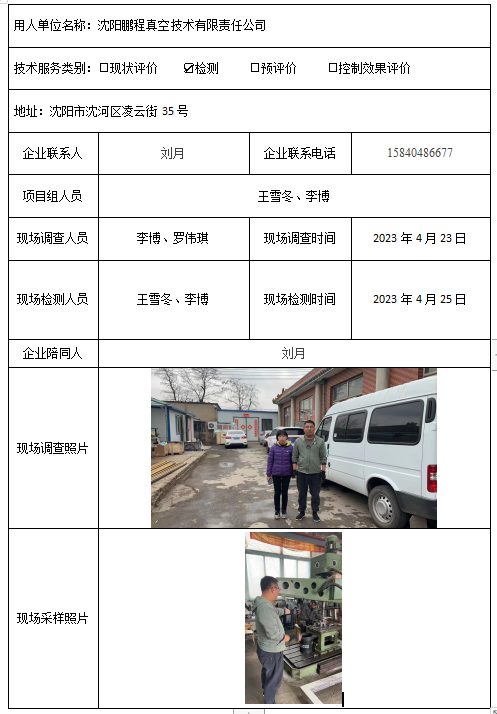 用人单位名称：沈阳鹏程真空技术有限责任公司

技术服务类别：☐现状评价 ☑检测 ☐预评价 ☐控制效果评价

地址：沈阳市沈河区凌云街 35 号

| 企业联系人 | 刘月 | 企业联系电话 | 15840486677 |
|---|---|---|---|
| 项目组人员 | 王雪冬、李博 | | |
| 现场调查人员 | 李博、罗伟琪 | 现场调查时间 | 2023 年 4 月 23 日 |
| 现场检测人员 | 王雪冬、李博 | 现场检测时间 | 2023 年 4 月 25 日 |
| 企业陪同人 | 刘月 | | |
| 现场调查照片 | | | |
| 现场采样照片 | | | |